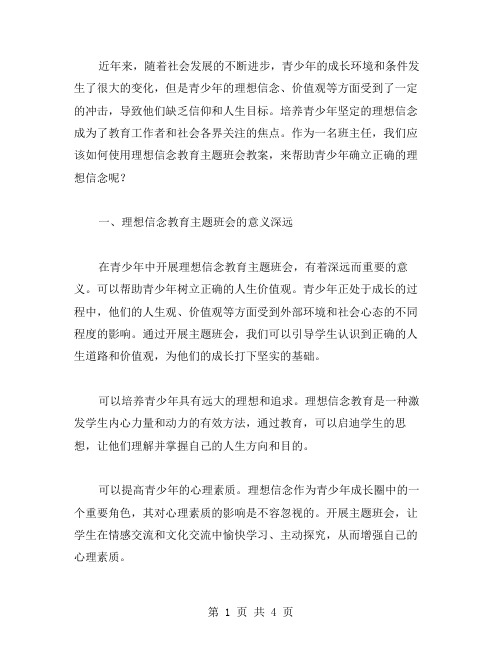 近年来，随着社会发展的不断进步，青少年的成长环境和条件发生了很大的变化，但是青少年的理想信念、价值观等方面受到了一定的冲击，导致他们缺乏信仰和人生目标。培养青少年坚定的理想信念成为了教育工作者和社会各界关注的焦点。作为一名班主任，我们应该如何使用理想信念教育主题班会教案，来帮助青少年确立正确的理想信念呢？

一、理想信念教育主题班会的意义深远

在青少年中开展理想信念教育主题班会，有着深远而重要的意义。可以帮助青少年树立正确的人生价值观。青少年正处于成长的过程中，他们的人生观、价值观等方面受到外部环境和社会心态的不同程度的影响。通过开展主题班会，我们可以引导学生认识到正确的人生道路和价值观，为他们的成长打下坚实的基础。

可以培养青少年具有远大的理想和追求。理想信念教育是一种激发学生内心力量和动力的有效方法，通过教育，可以启迪学生的思想，让他们理解并掌握自己的人生方向和目的。

可以提高青少年的心理素质。理想信念作为青少年成长圈中的一个重要角色，其对心理素质的影响是不容忽视的。开展主题班会，让学生在情感交流和文化交流中愉快学习、主动探究，从而增强自己的心理素质。

第 1 页 共 4 页